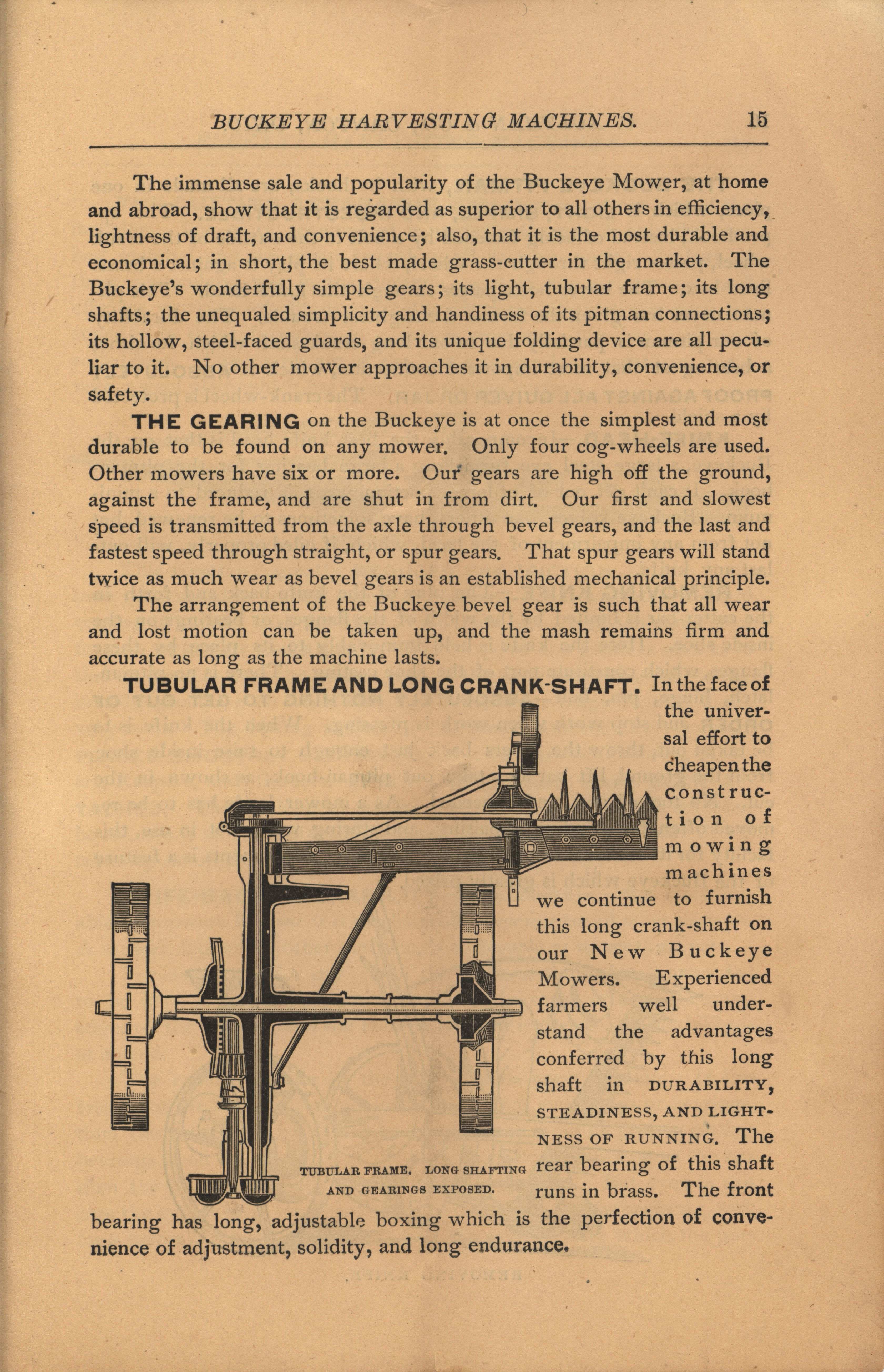 BUCKEYE HARVESTING MACHINES. 15

The immense sale and popularity of the Buckeye Mower, at home and abroad, show that it is regarded as superior to all others in efficiency, lightness of draft, and convenience; also, that it is the most durable and economical; in short, the best made grass-cutter in the market. The Buckeye's wonderfully simple gears; its light, tubular frame; its long shafts; the unequaled simplicity and handiness of its pitman connections; its hollow, steel-faced guards, and its unique folding device are all peculiar to it. No other mower approaches it in durability, convenience, or safety.

THE GEARING on the Buckeye is at once the simplest and most durable to be found on any mower. Only four cog-wheels are used. Other mowers have six or more. Our gears are high off the ground, against the frame, and are shut in from dirt. Our first and slowest speed is transmitted from the axle through bevel gears, and the last and fastest speed through straight, or spur gears. That spur gears will stand twice as much wear as bevel gears is an established mechanical principle.

The arrangement of the Buckeye bevel gear is such that all wear and lost motion can be taken up, and the mash remains firm and accurate as long as the machine lasts.

TUBULAR FRAME AND LONG CRANK-SHAFT. In the face of the universal effort to cheapen the construction of mowing machines we continue to furnish this long crank-shaft on our New Buckeye Mowers. Experienced farmers well understand the advantages conferred by this long shaft in DURABILITY, STEADINESS, AND LIGHTNESS OF RUNNING. The rear bearing of this shaft runs in brass. The front bearing has long, adjustable boxing which is the perfection of convenience of adjustment, solidity, and long endurance.

TUBULAR FRAME. LONG SHAFTING AND GEARINGS EXPOSED.